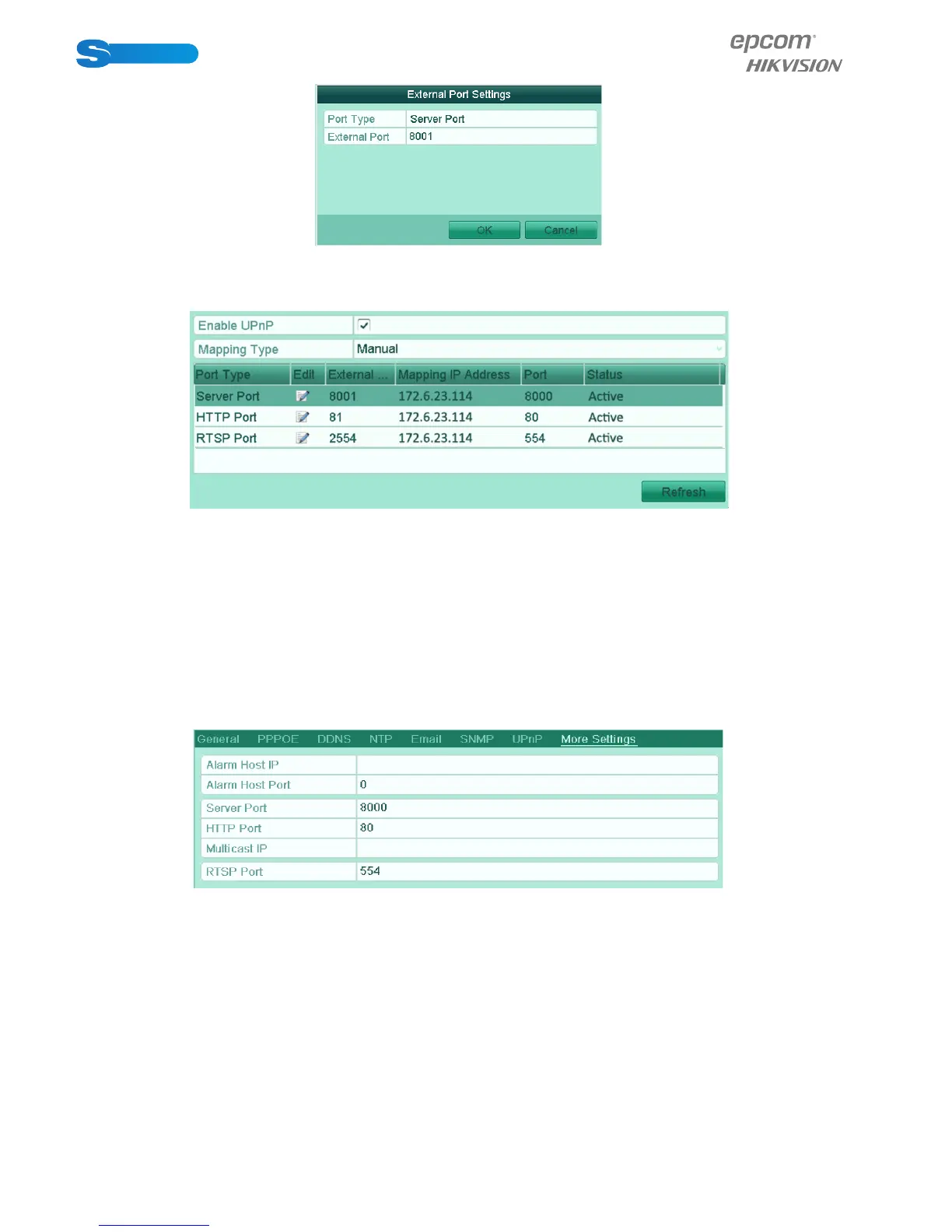 epcom
HIKVISION

External Port Settings

| Port Type | Server Port |
|---|---|
| External Port | 8001 |

OK Cancel

| Enable UPnP | ✓ |
|---|---|
| Mapping Type | Manual |

| Port Type | Edit | External ... | Mapping IP Address | Port | Status |
|---|---|---|---|---|---|
| Server Port | | 8001 | 172.6.23.114 | 8000 | Active |
| HTTP Port | | 81 | 172.6.23.114 | 80 | Active |
| RTSP Port | | 2554 | 172.6.23.114 | 554 | Active |

Refresh

General PPPOE DDNS NTP Email SNMP UPnP More Settings

| Alarm Host IP | |
|---|---|
| Alarm Host Port | 0 |
| Server Port | 8000 |
| HTTP Port | 80 |
| Multicast IP | |
| RTSP Port | 554 |